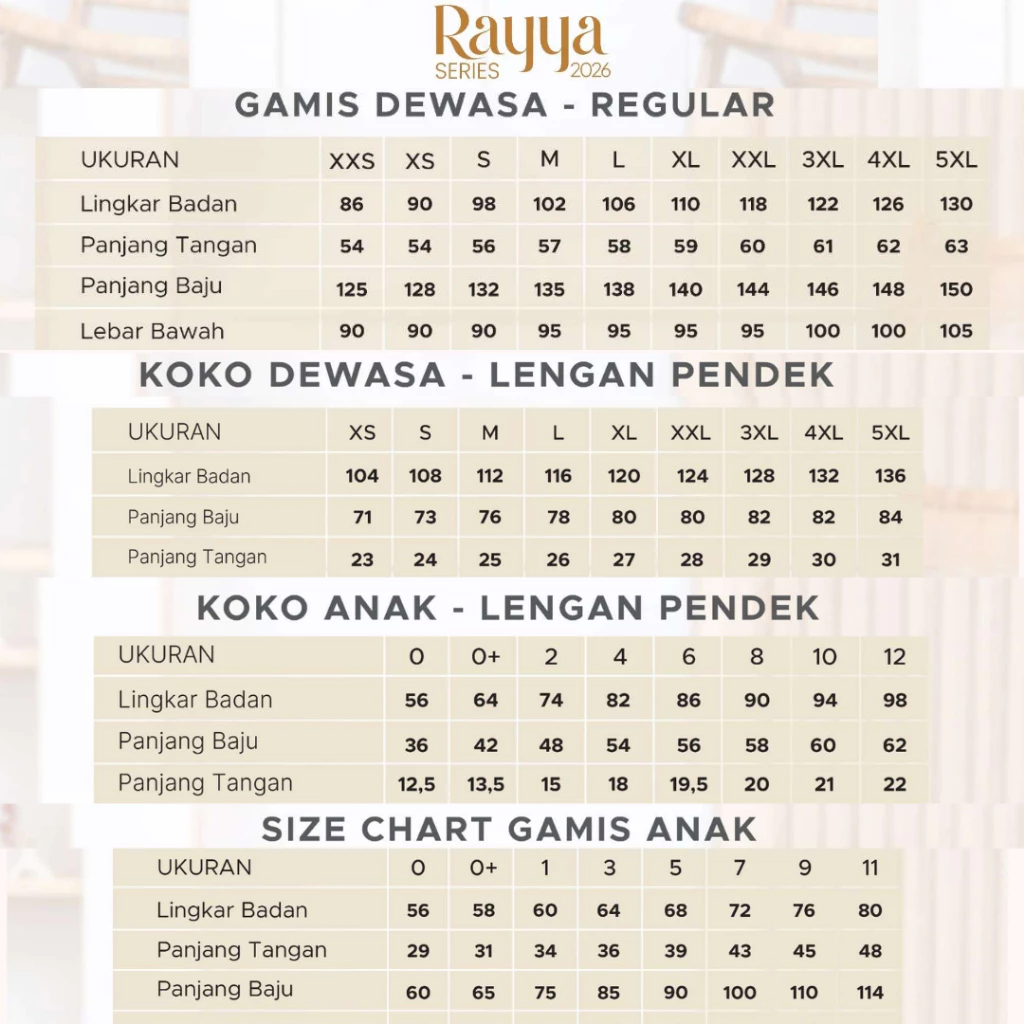 Rayya
SERIES 2026

GAMIS DEWASA - REGULAR

| UKURAN | XXS | XS | S | M | L | XL | XXL | 3XL | 4XL | 5XL |
|---|---|---|---|---|---|---|---|---|---|---|
| Lingkar Badan | 86 | 90 | 98 | 102 | 106 | 110 | 118 | 122 | 126 | 130 |
| Panjang Tangan | 54 | 54 | 56 | 57 | 58 | 59 | 60 | 61 | 62 | 63 |
| Panjang Baju | 125 | 128 | 132 | 135 | 138 | 140 | 144 | 146 | 148 | 150 |
| Lebar Bawah | 90 | 90 | 90 | 95 | 95 | 95 | 95 | 100 | 100 | 105 |

KOKO DEWASA - LENGAN PENDEK

| UKURAN | XS | S | M | L | XL | XXL | 3XL | 4XL | 5XL |
|---|---|---|---|---|---|---|---|---|---|
| Lingkar Badan | 104 | 108 | 112 | 116 | 120 | 124 | 128 | 132 | 136 |
| Panjang Baju | 71 | 73 | 76 | 78 | 80 | 80 | 82 | 82 | 84 |
| Panjang Tangan | 23 | 24 | 25 | 26 | 27 | 28 | 29 | 30 | 31 |

KOKO ANAK - LENGAN PENDEK

| UKURAN | 0 | 0+ | 2 | 4 | 6 | 8 | 10 | 12 |
|---|---|---|---|---|---|---|---|---|
| Lingkar Badan | 56 | 64 | 74 | 82 | 86 | 90 | 94 | 98 |
| Panjang Baju | 36 | 42 | 48 | 54 | 56 | 58 | 60 | 62 |
| Panjang Tangan | 12,5 | 13,5 | 15 | 18 | 19,5 | 20 | 21 | 22 |

SIZE CHART GAMIS ANAK

| UKURAN | 0 | 0+ | 1 | 3 | 5 | 7 | 9 | 11 |
|---|---|---|---|---|---|---|---|---|
| Lingkar Badan | 56 | 58 | 60 | 64 | 68 | 72 | 76 | 80 |
| Panjang Tangan | 29 | 31 | 34 | 36 | 39 | 43 | 45 | 48 |
| Panjang Baju | 60 | 65 | 75 | 85 | 90 | 100 | 110 | 114 |